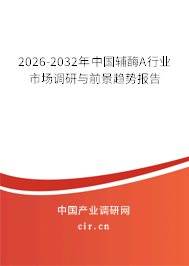 2026-2032年中国辅酶A行业市场调研与前景趋势报告

中国产业调研网
cir.cn